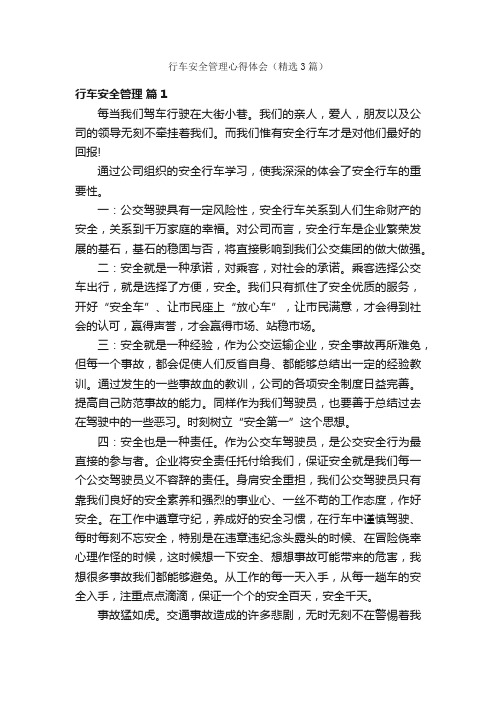 行车安全管理心得体会（精选3篇）

行车安全管理 篇1

每当我们驾车行驶在大街小巷。我们的亲人，爱人，朋友以及公司的领导无刻不牵挂着我们。而我们惟有安全行车才是对他们最好的回报!

通过公司组织的安全行车学习，使我深深的体会了安全行车的重要性。

一：公交驾驶具有一定风险性，安全行车关系到人们生命财产的安全，关系到千万家庭的幸福。对公司而言，安全行车是企业繁荣发展的基石，基石的稳固与否，将直接影响到我们公交集团的做大做强。

二：安全就是一种承诺，对乘客，对社会的承诺。乘客选择公交车出行，就是选择了方便，安全。我们只有抓住了安全优质的服务，开好“安全车”、让市民座上“放心车”，让市民满意，才会得到社会的认可，赢得声誉，才会赢得市场、站稳市场。

三：安全就是一种经验，作为公交运输企业，安全事故再所难免，但每一个事故，都会促使人们反省自身、都能够总结出一定的经验教训。通过发生的一些事故血的教训，公司的各项安全制度日益完善。提高自己防范事故的能力。同样作为我们驾驶员，也要善于总结过去在驾驶中的一些恶习。时刻树立“安全第一”这个思想。

四：安全也是一种责任。作为公交车驾驶员，是公交安全行为最直接的参与者。企业将安全责任托付给我们，保证安全就是我们每一个公交驾驶员义不容辞的责任。身肩安全重担，我们公交驾驶员只有靠我们良好的安全素养和强烈的事业心、一丝不苟的工作态度，作好安全。在工作中遵章守纪，养成好的安全习惯，在行车中谨慎驾驶、每时每刻不忘安全，特别是在违章违纪念头露头的时候、在冒险侥幸心理作怪的时候，这时候想一下安全、想想事故可能带来的危害，我想很多事故我们都能够避免。从工作的每一天入手，从每一趟车的安全入手，注重点点滴滴，保证一个个的安全百天，安全千天。

事故猛如虎。交通事故造成的许多悲剧，无时无刻不在警惕着我